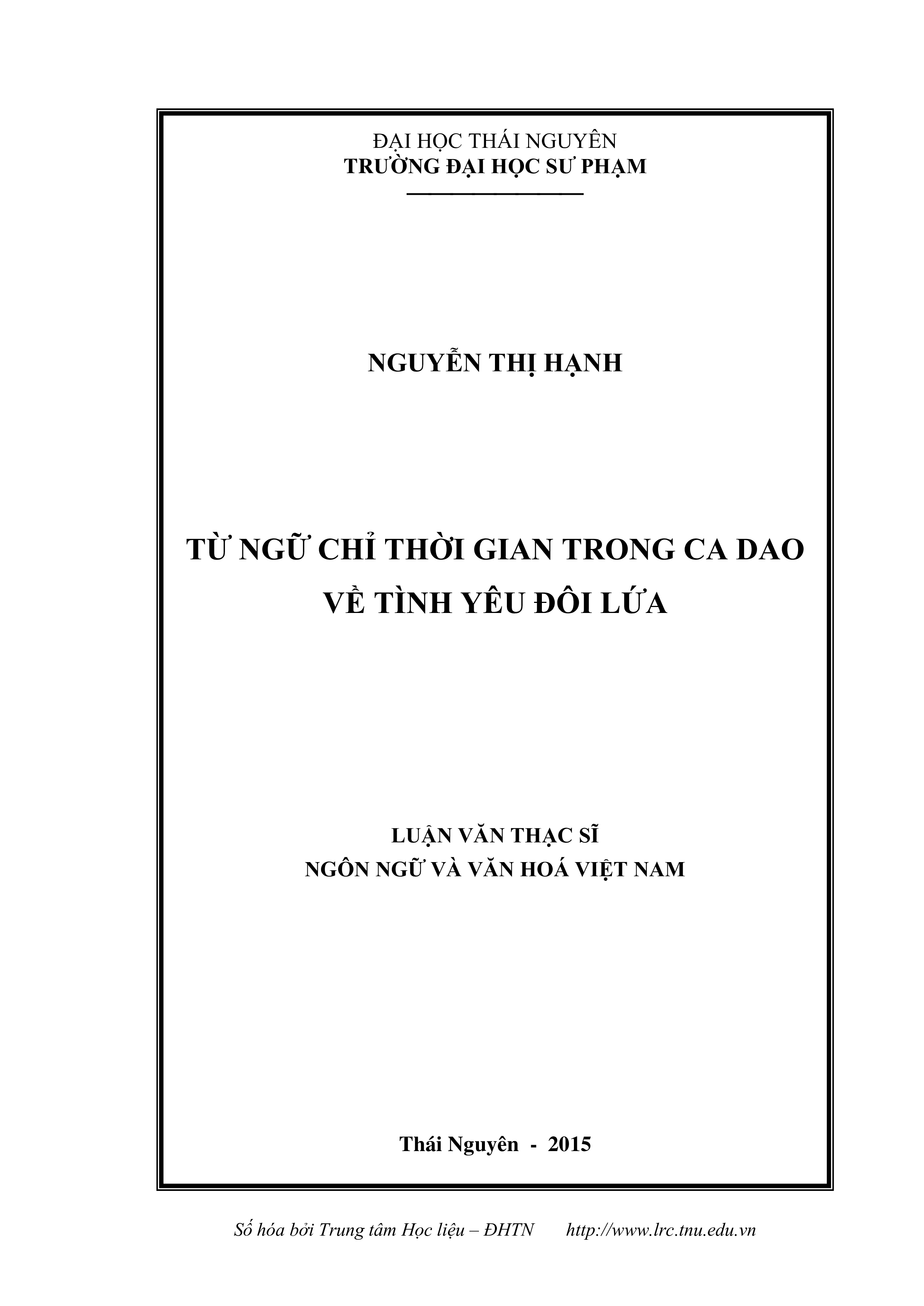 ĐẠI HỌC THÁI NGUYÊN
TRƯỜNG ĐẠI HỌC SƯ PHẠM

NGUYỄN THỊ HẠNH

TỪ NGỮ CHỈ THỜI GIAN TRONG CA DAO
VỀ TÌNH YÊU ĐÔI LỨA

LUẬN VĂN THẠC SĨ
NGÔN NGỮ VÀ VĂN HOÁ VIỆT NAM

Thái Nguyên - 2015

Số hóa bởi Trung tâm Học liệu – ĐHTN http://www.lrc.tnu.edu.vn